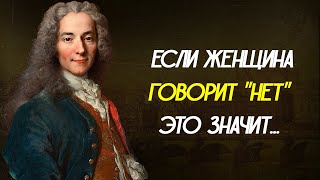 ЕСЛИ ЖЕНЩИНА
ГОВОРИТ "НЕТ"
ЭТО ЗНАЧИТ...